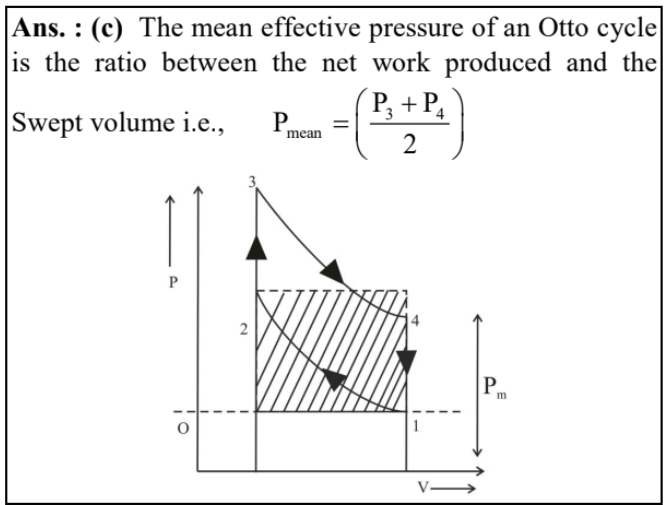 Ans. : (c) The mean effective pressure of an Otto cycle is the ratio between the net work produced and the Swept volume i.e., $P_{mean} = \left(\frac{P_3 + P_4}{2}\right)$

3

P

2

4

$P_m$

O

1

V